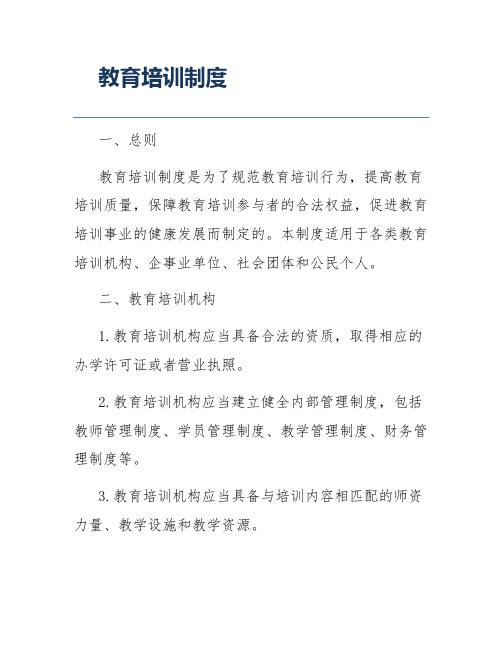 教育培训制度

一、总则

教育培训制度是为了规范教育培训行为，提高教育培训质量，保障教育培训参与者的合法权益，促进教育培训事业的健康发展而制定的。本制度适用于各类教育培训机构、企事业单位、社会团体和公民个人。

二、教育培训机构

1. 教育培训机构应当具备合法的资质，取得相应的办学许可证或者营业执照。

2. 教育培训机构应当建立健全内部管理制度，包括教师管理制度、学员管理制度、教学管理制度、财务管理制度等。

3. 教育培训机构应当具备与培训内容相匹配的师资力量、教学设施和教学资源。